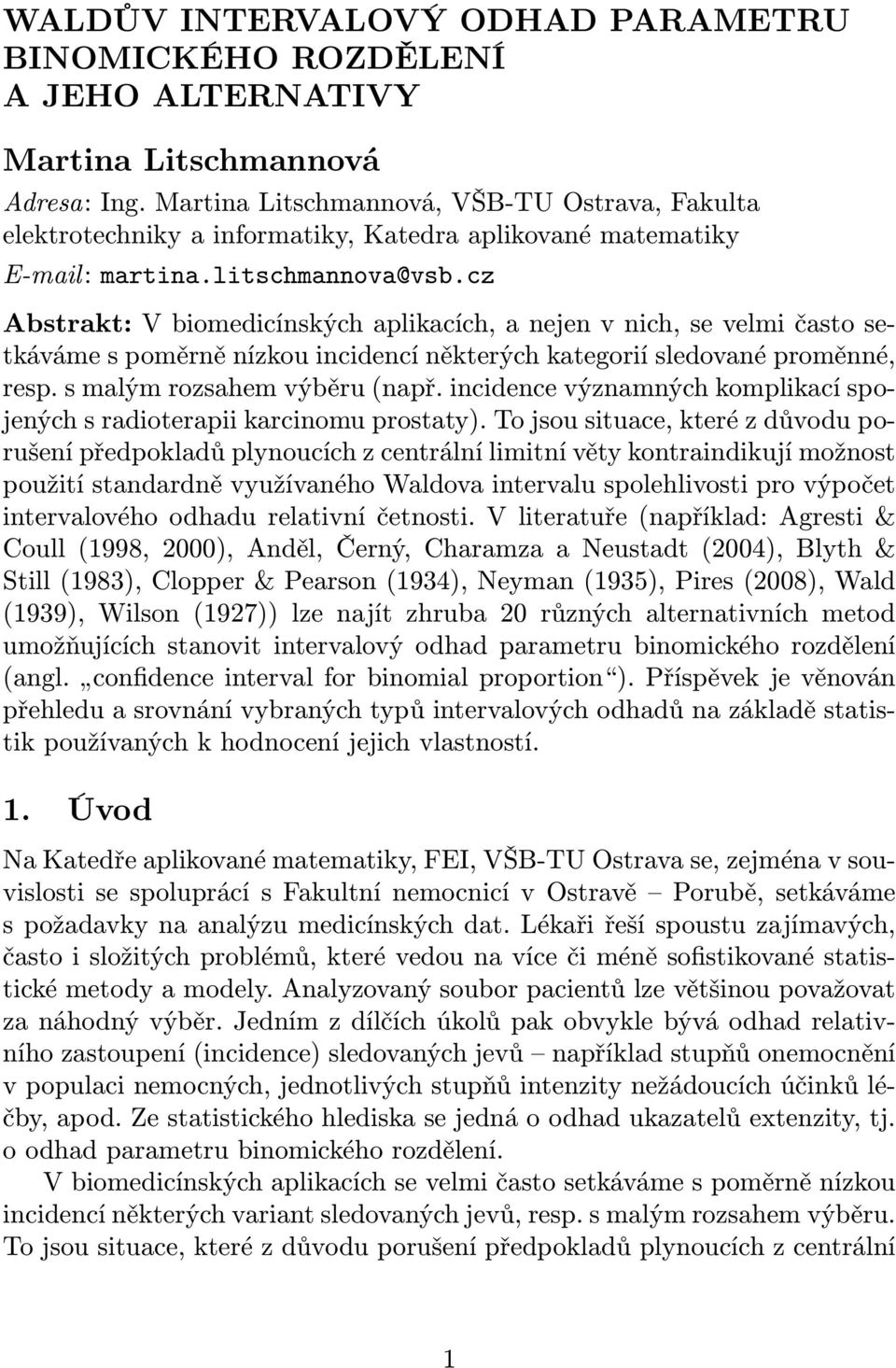 WALDŮV INTERVALOVÝ ODHAD PARAMETRU BINOMICKÉHO ROZDĚLENÍ A JEHO ALTERNATIVY

Martina Litschmannová

Adresa: Ing. Martina Litschmannová, VŠB-TU Ostrava, Fakulta elektrotechniky a informatiky, Katedra aplikované matematiky

E-mail: martina.litschmannova@vsb.cz

Abstrakt: V biomedicínských aplikacích, a nejen v nich, se velmi často setkáváme s poměrně nízkou incidencí některých kategorií sledované proměnné, resp. s malým rozsahem výběru (např. incidence významných komplikací spojených s radioterapii karcinomu prostaty). To jsou situace, které z důvodu porušení předpokladů plynoucích z centrální limitní věty kontraindikují možnost použití standardně využívaného Waldova intervalu spolehlivosti pro výpočet intervalového odhadu relativní četnosti. V literatuře (například: Agresti & Coull (1998, 2000), Anděl, Černý, Charamza a Neustadt (2004), Blyth & Still (1983), Clopper & Pearson (1934), Neyman (1935), Pires (2008), Wald (1939), Wilson (1927)) lze najít zhruba 20 různých alternativních metod umožňujících stanovit intervalový odhad parametru binomického rozdělení (angl. „confidence interval for binomial proportion“). Příspěvek je věnován přehledu a srovnání vybraných typů intervalových odhadů na základě statistik používaných k hodnocení jejich vlastností.

1. Úvod

Na Katedře aplikované matematiky, FEI, VŠB-TU Ostrava se, zejména v souvislosti se spoluprácí s Fakultní nemocnicí v Ostravě – Porubě, setkáváme s požadavky na analýzu medicínských dat. Lékaři řeší spoustu zajímavých, často i složitých problémů, které vedou na více či méně sofistikované statistické metody a modely. Analyzovaný soubor pacientů lze většinou považovat za náhodný výběr. Jedním z dílčích úkolů pak obvykle bývá odhad relativního zastoupení (incidence) sledovaných jevů – například stupňů onemocnění v populaci nemocných, jednotlivých stupňů intenzity nežádoucích účinků léčby, apod. Ze statistického hlediska se jedná o odhad ukazatelů extenzity, tj. o odhad parametru binomického rozdělení.

V biomedicínských aplikacích se velmi často setkáváme s poměrně nízkou incidencí některých variant sledovaných jevů, resp. s malým rozsahem výběru. To jsou situace, které z důvodu porušení předpokladů plynoucích z centrální

1